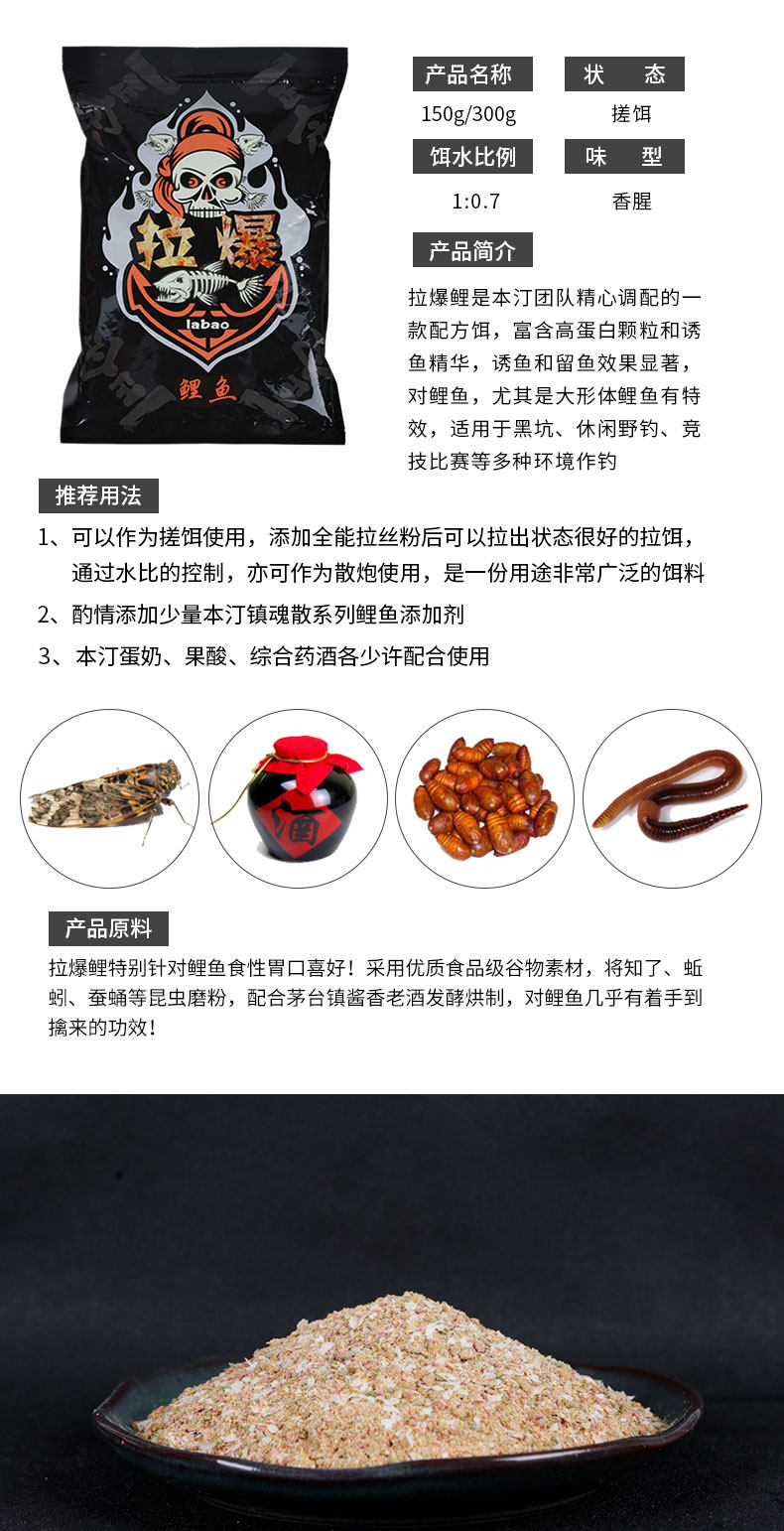 拉爆

labao

鲤鱼

产品名称

150g/300g

状 态

搓饵

饵水比例

1:0.7

味 型

香腥

产品简介

拉爆鲤是本汀团队精心调配的一款配方饵，富含高蛋白颗粒和诱鱼精华，诱鱼和留鱼效果显著，对鲤鱼，尤其是大形体鲤鱼有特效，适用于黑坑、休闲野钓、竞技比赛等多种环境作钓

推荐用法

1、可以作为搓饵使用，添加全能拉丝粉后可以拉出状态很好的拉饵，通过水比的控制，亦可作为散炮使用，是一份用途非常广泛的饵料

2、酌情添加少量本汀镇魂散系列鲤鱼添加剂

3、本汀蛋奶、果酸、综合药酒各少许配合使用

酒

产品原料

拉爆鲤特别针对鲤鱼食性胃口喜好！采用优质食品级谷物素材，将知了、蚯蚓、蚕蛹等昆虫磨粉，配合茅台镇酱香老酒发酵烘制，对鲤鱼几乎有着手到擒来的功效！